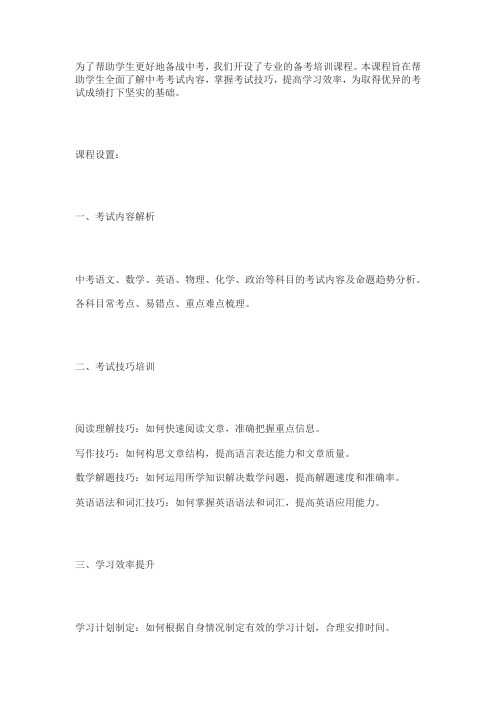 为了帮助学生更好地备战中考，我们开设了专业的备考培训课程。本课程旨在帮助学生全面了解中考考试内容，掌握考试技巧，提高学习效率，为取得优异的考试成绩打下坚实的基础。

课程设置：

一、考试内容解析

中考语文、数学、英语、物理、化学、政治等科目的考试内容及命题趋势分析。

各科目常考点、易错点、重点难点梳理。

二、考试技巧培训

阅读理解技巧：如何快速阅读文章，准确把握重点信息。

写作技巧：如何构思文章结构，提高语言表达能力和文章质量。

数学解题技巧：如何运用所学知识解决数学问题，提高解题速度和准确率。

英语语法和词汇技巧：如何掌握英语语法和词汇，提高英语应用能力。

三、学习效率提升

学习计划制定：如何根据自身情况制定有效的学习计划，合理安排时间。